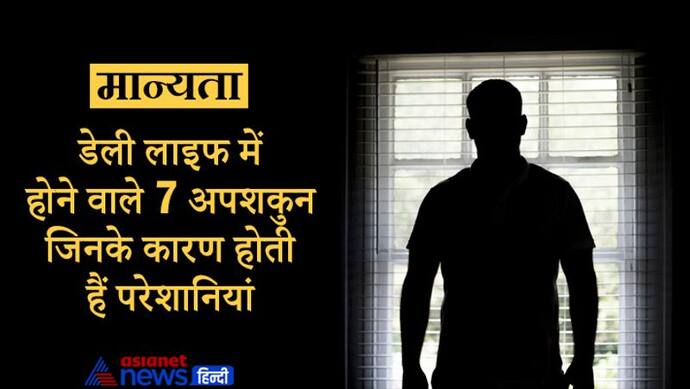 मान्यता

डेली लाइफ में होने वाले 7 अपशकुन जिनके कारण होती हैं परेशानियां

asianet news हिन्दी